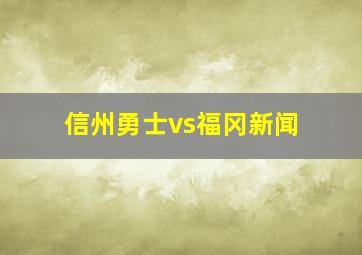 信州勇士vs福冈新闻